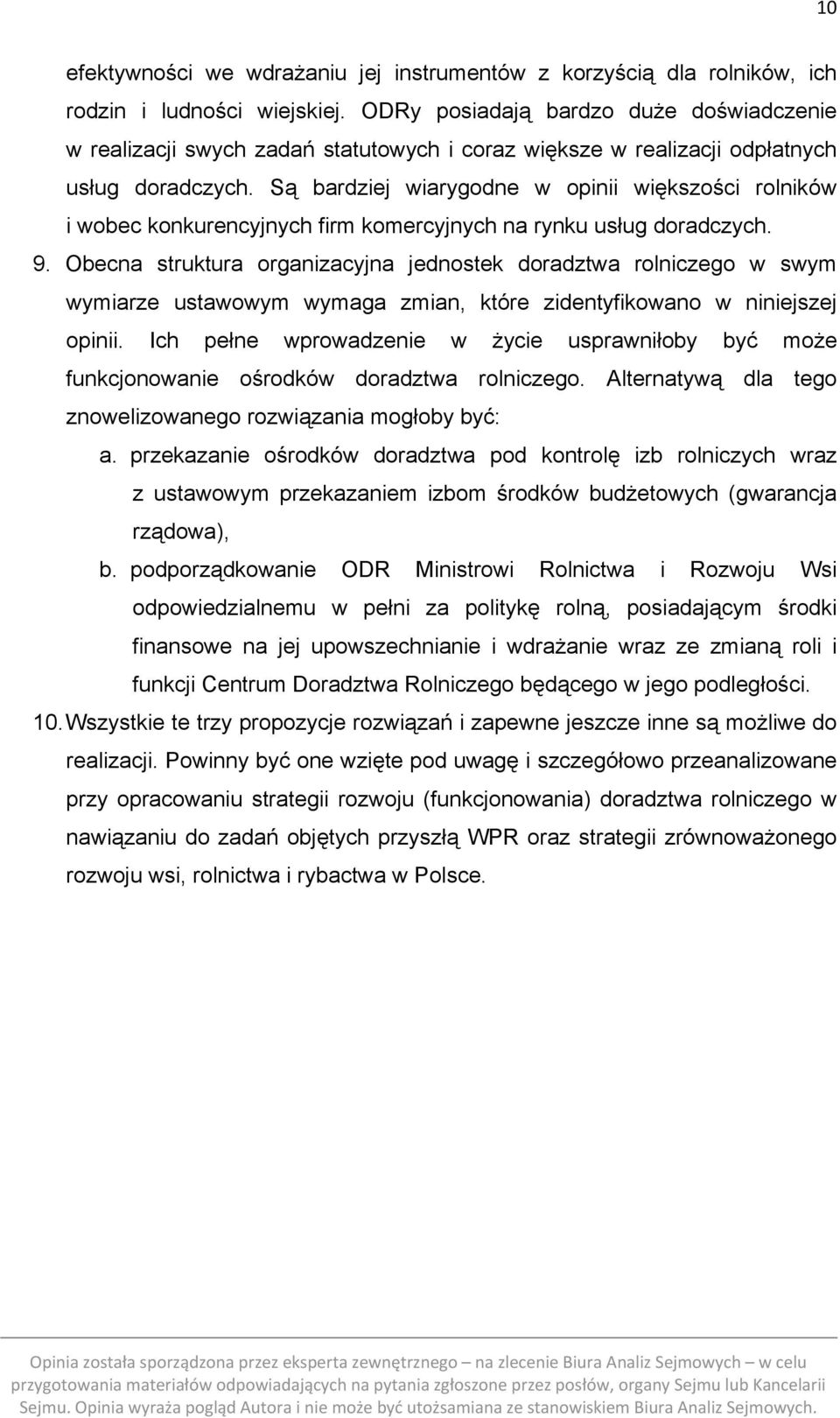 10

efektywności we wdrażaniu jej instrumentów z korzyścią dla rolników, ich rodzin i ludności wiejskiej. ODRy posiadają bardzo duże doświadczenie w realizacji swych zadań statutowych i coraz większe w realizacji odpłatnych usług doradczych. Są bardziej wiarygodne w opinii większości rolników i wobec konkurencyjnych firm komercyjnych na rynku usług doradczych.

9. Obecna struktura organizacyjna jednostek doradztwa rolniczego w swym wymiarze ustawowym wymaga zmian, które zidentyfikowano w niniejszej opinii. Ich pełne wprowadzenie w życie usprawniłoby być może funkcjonowanie ośrodków doradztwa rolniczego. Alternatywą dla tego znowelizowanego rozwiązania mogłoby być:

a. przekazanie ośrodków doradztwa pod kontrolę izb rolniczych wraz z ustawowym przekazaniem izbom środków budżetowych (gwarancja rządowa),

b. podporządkowanie ODR Ministrowi Rolnictwa i Rozwoju Wsi odpowiedzialnemu w pełni za politykę rolną, posiadającym środki finansowe na jej upowszechnianie i wdrażanie wraz ze zmianą roli i funkcji Centrum Doradztwa Rolniczego będącego w jego podległości.

10. Wszystkie te trzy propozycje rozwiązań i zapewne jeszcze inne są możliwe do realizacji. Powinny być one wzięte pod uwagę i szczegółowo przeanalizowane przy opracowaniu strategii rozwoju (funkcjonowania) doradztwa rolniczego w nawiązaniu do zadań objętych przyszłą WPR oraz strategii zrównoważonego rozwoju wsi, rolnictwa i rybactwa w Polsce.

Opinia została sporządzona przez eksperta zewnętrznego – na zlecenie Biura Analiz Sejmowych – w celu przygotowania materiałów odpowiadających na pytania zgłoszone przez posłów, organy Sejmu lub Kancelarii Sejmu. Opinia wyraża pogląd Autora i nie może być utożsamiana ze stanowiskiem Biura Analiz Sejmowych.